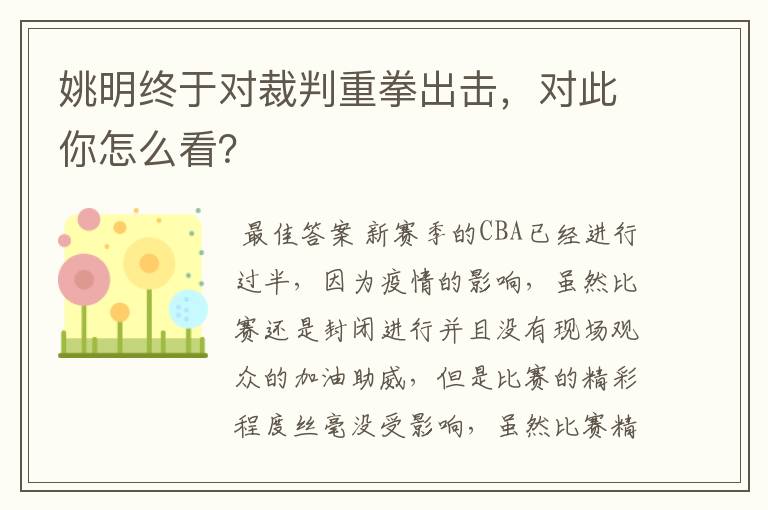 姚明终于对裁判重拳出击，对此你怎么看?

最佳答案 新赛季的CBA已经进行过半，因为疫情的影响，虽然比赛还是封闭进行并且没有现场观众的加油助威，但是比赛的精彩程度丝毫没受影响，虽然比赛精